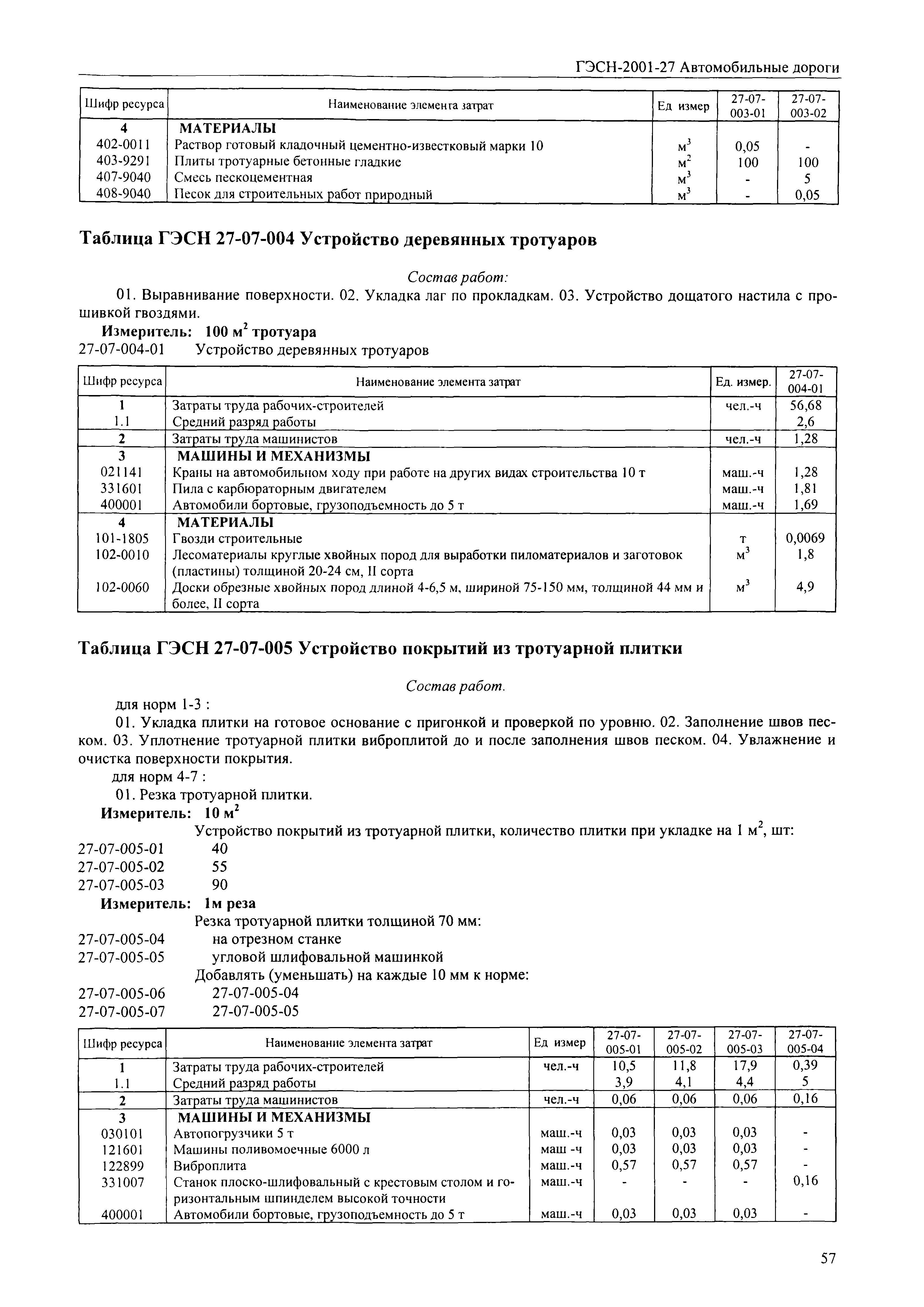 ГЭСН-2001-27 Автомобильные дороги

| Шифр ресурса | Наименование элемента затрат | Ед измер | 27-07-003-01 | 27-07-003-02 |
|---|---|---|---|---|
| 4 | МАТЕРИАЛЫ | | | |
| 402-0011 | Раствор готовый кладочный цементно-известковый марки 10 | $м^3$ | 0,05 | - |
| 403-9291 | Плиты тротуарные бетонные гладкие | $м^2$ | 100 | 100 |
| 407-9040 | Смесь пескоцементная | $м^3$ | - | 5 |
| 408-9040 | Песок для строительных работ природный | $м^3$ | - | 0,05 |

Таблица ГЭСН 27-07-004 Устройство деревянных тротуаров

Состав работ:

01. Выравнивание поверхности. 02. Укладка лаг по прокладкам. 03. Устройство дощатого настила с прошивкой гвоздями.

Измеритель: 100 $м^2$ тротуара

27-07-004-01 Устройство деревянных тротуаров

| Шифр ресурса | Наименование элемента затрат | Ед. измер. | 27-07-004-01 |
|---|---|---|---|
| 1 | Затраты труда рабочих-строителей | чел.-ч | 56,68 |
| 1.1 | Средний разряд работы | | 2,6 |
| 2 | Затраты труда машинистов | чел.-ч | 1,28 |
| 3 | МАШИНЫ И МЕХАНИЗМЫ | | |
| 021141 | Краны на автомобильном ходу при работе на других видах строительства 10 т | маш.-ч | 1,28 |
| 331601 | Пила с карбюраторным двигателем | маш.-ч | 1,81 |
| 400001 | Автомобили бортовые, грузоподъемность до 5 т | маш.-ч | 1,69 |
| 4 | МАТЕРИАЛЫ | | |
| 101-1805 | Гвозди строительные | т | 0,0069 |
| 102-0010 | Лесоматериалы круглые хвойных пород для выработки пиломатериалов и заготовок (пластины) толщиной 20-24 см, II сорта | $м^3$ | 1,8 |
| 102-0060 | Доски обрезные хвойных пород длиной 4-6,5 м, шириной 75-150 мм, толщиной 44 мм и более, II сорта | $м^3$ | 4,9 |

Таблица ГЭСН 27-07-005 Устройство покрытий из тротуарной плитки

Состав работ.

для норм 1-3 :

01. Укладка плитки на готовое основание с пригонкой и проверкой по уровню. 02. Заполнение швов песком. 03. Уплотнение тротуарной плитки виброплитой до и после заполнения швов песком. 04. Увлажнение и очистка поверхности покрытия.

для норм 4-7 :

01. Резка тротуарной плитки.

Измеритель: 10 $м^2$

Устройство покрытий из тротуарной плитки, количество плитки при укладке на 1 $м^2$, шт:

27-07-005-01 40
27-07-005-02 55
27-07-005-03 90

Измеритель: 1м реза

Резка тротуарной плитки толщиной 70 мм:

27-07-005-04 на отрезном станке
27-07-005-05 угловой шлифовальной машинкой

Добавлять (уменьшать) на каждые 10 мм к норме:

27-07-005-06 27-07-005-04
27-07-005-07 27-07-005-05

| Шифр ресурса | Наименование элемента затрат | Ед измер | 27-07-005-01 | 27-07-005-02 | 27-07-005-03 | 27-07-005-04 |
|---|---|---|---|---|---|---|
| 1 | Затраты труда рабочих-строителей | чел.-ч | 10,5 | 11,8 | 17,9 | 0,39 |
| 1.1 | Средний разряд работы | | 3,9 | 4,1 | 4,4 | 5 |
| 2 | Затраты труда машинистов | чел.-ч | 0,06 | 0,06 | 0,06 | 0,16 |
| 3 | МАШИНЫ И МЕХАНИЗМЫ | | | | | |
| 030101 | Автопогрузчики 5 т | маш.-ч | 0,03 | 0,03 | 0,03 | - |
| 121601 | Машины поливомоечные 6000 л | маш -ч | 0,03 | 0,03 | 0,03 | - |
| 122899 | Виброплита | маш.-ч | 0,57 | 0,57 | 0,57 | - |
| 331007 | Станок плоско-шлифовальный с крестовым столом и горизонтальным шпинделем высокой точности | маш.-ч | - | - | - | 0,16 |
| 400001 | Автомобили бортовые, грузоподъемность до 5 т | маш.-ч | 0,03 | 0,03 | 0,03 | - |

57